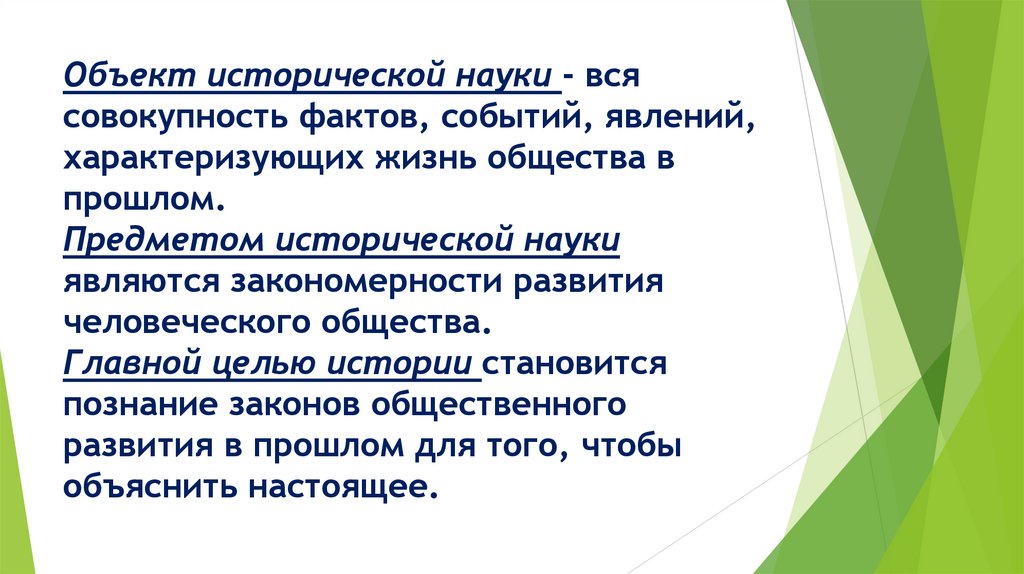 Объект исторической науки - вся совокупность фактов, событий, явлений, характеризующих жизнь общества в прошлом.
Предметом исторической науки являются закономерности развития человеческого общества.
Главной целью истории становится познание законов общественного развития в прошлом для того, чтобы объяснить настоящее.